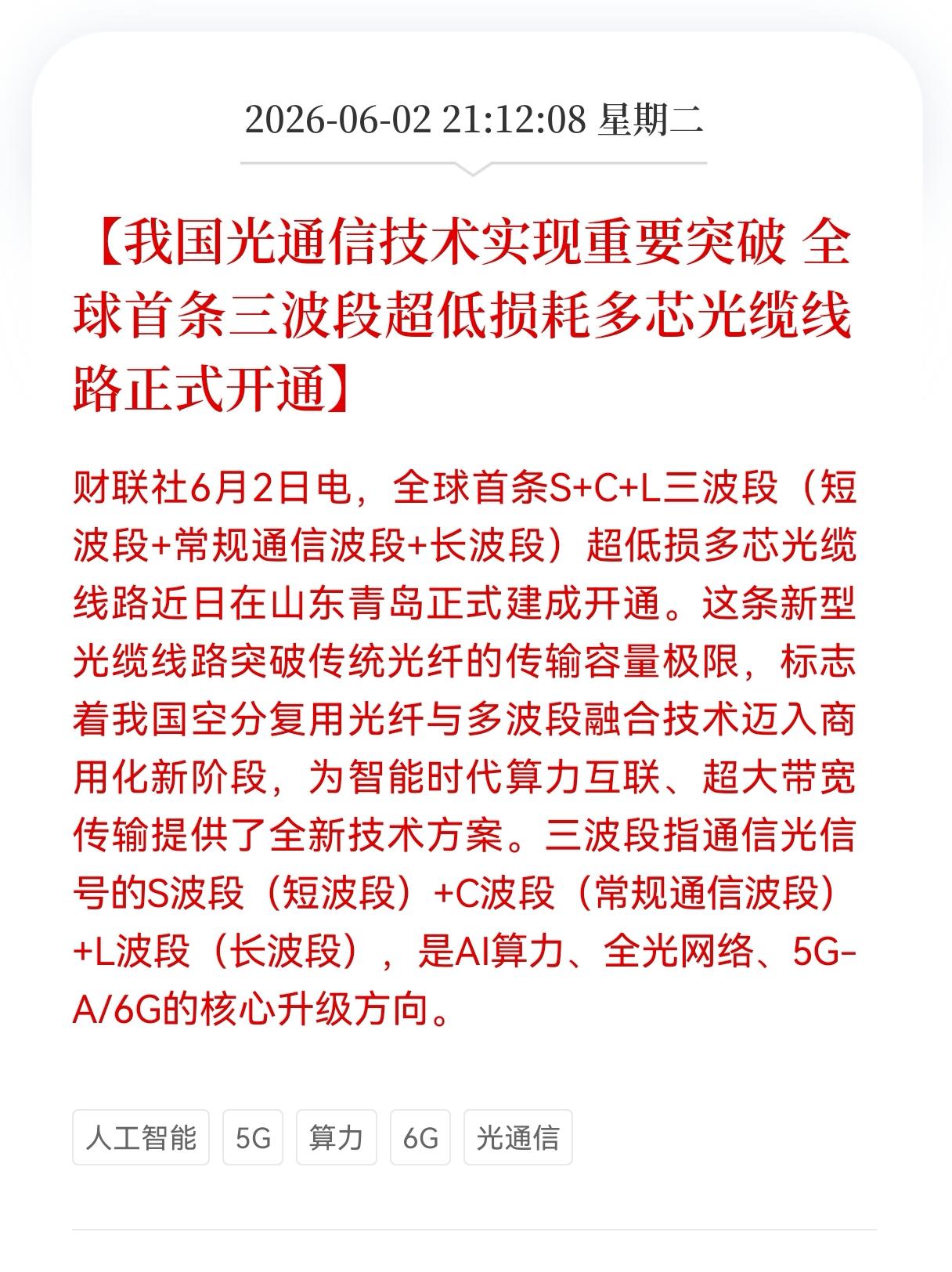 2026-06-02 21:12:08 星期二

【我国光通信技术实现重要突破 全球首条三波段超低损耗多芯光缆线路正式开通】

财联社6月2日电，全球首条S+C+L三波段（短波段+常规通信波段+长波段）超低损多芯光缆线路近日在山东青岛正式建成开通。这条新型光缆线路突破传统光纤的传输容量极限，标志着我国空分复用光纤与多波段融合技术迈入商用化新阶段，为智能时代算力互联、超大带宽传输提供了全新技术方案。三波段指通信光信号的S波段（短波段）+C波段（常规通信波段）+L波段（长波段），是AI算力、全光网络、5G-A/6G的核心升级方向。

人工智能

5G

算力

6G

光通信